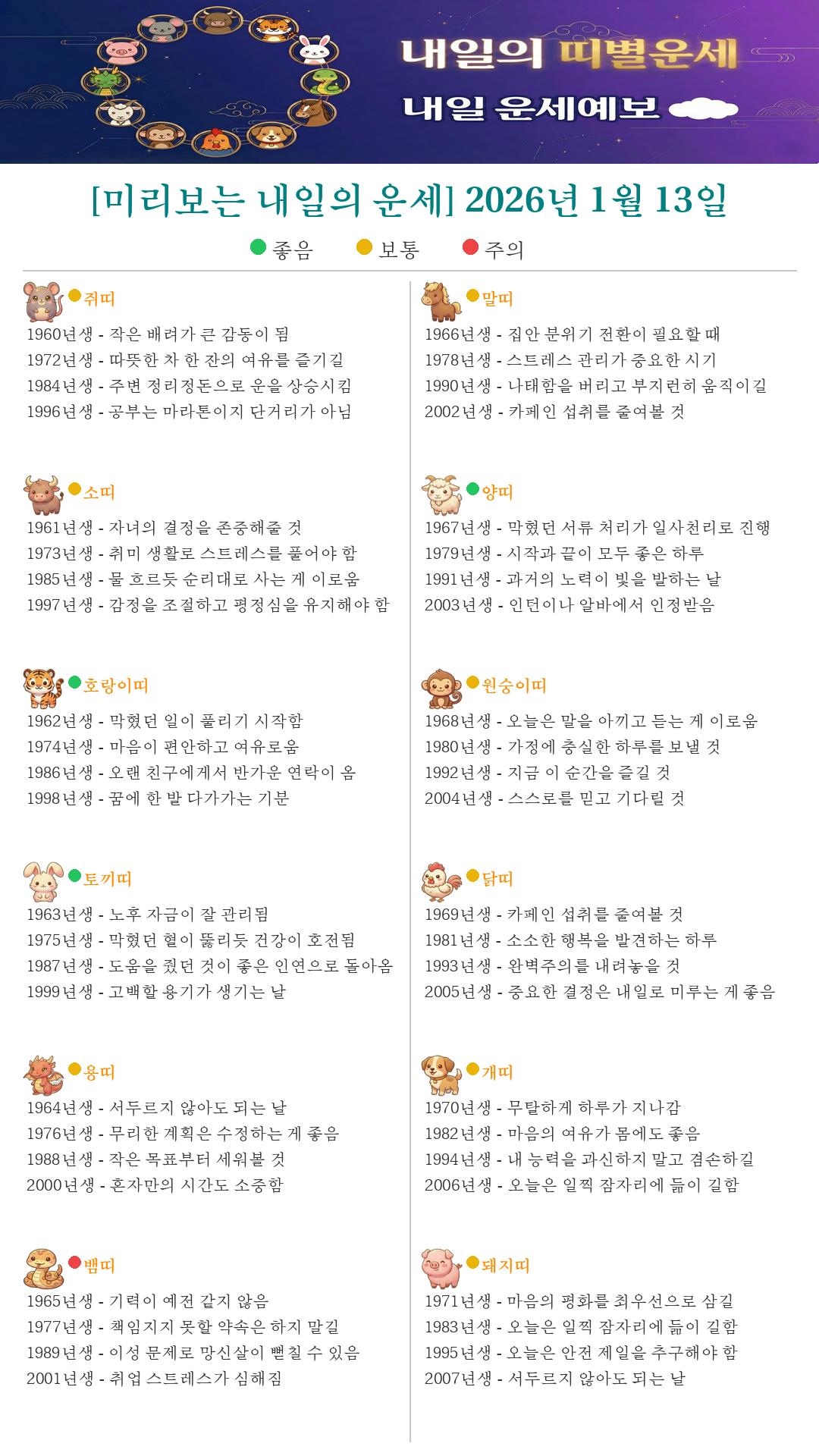 내일의 띠별운세
내일 운세예보

[미리보는 내일의 운세] 2026년 1월 13일

좋음 보통 주의

쥐띠
1960년생 - 작은 배려가 큰 감동이 됨
1972년생 - 따뜻한 차 한 잔의 여유를 즐기길
1984년생 - 주변 정리정돈으로 운을 상승시킴
1996년생 - 공부는 마라톤이지 단거리가 아님

소띠
1961년생 - 자녀의 결정을 존중해줄 것
1973년생 - 취미 생활로 스트레스를 풀어야 함
1985년생 - 물 흐르듯 순리대로 사는 게 이로움
1997년생 - 감정을 조절하고 평정심을 유지해야 함

호랑이띠
1962년생 - 막혔던 일이 풀리기 시작함
1974년생 - 마음이 편안하고 여유로움
1986년생 - 오랜 친구에게서 반가운 연락이 옴
1998년생 - 꿈에 한 발 다가가는 기분

토끼띠
1963년생 - 노후 자금이 잘 관리됨
1975년생 - 막혔던 혈이 뚫리듯 건강이 호전됨
1987년생 - 도움을 줬던 것이 좋은 인연으로 돌아옴
1999년생 - 고백할 용기가 생기는 날

용띠
1964년생 - 서두르지 않아도 되는 날
1976년생 - 무리한 계획은 수정하는 게 좋음
1988년생 - 작은 목표부터 세워볼 것
2000년생 - 혼자만의 시간도 소중함

뱀띠
1965년생 - 기력이 예전 같지 않음
1977년생 - 책임지지 못할 약속은 하지 말길
1989년생 - 이성 문제로 망신살이 뻗칠 수 있음
2001년생 - 취업 스트레스가 심해짐

말띠
1966년생 - 집안 분위기 전환이 필요할 때
1978년생 - 스트레스 관리가 중요한 시기
1990년생 - 나태함을 버리고 부지런히 움직이길
2002년생 - 카페인 섭취를 줄여볼 것

양띠
1967년생 - 막혔던 서류 처리가 일사천리로 진행
1979년생 - 시작과 끝이 모두 좋은 하루
1991년생 - 과거의 노력이 빛을 발하는 날
2003년생 - 인턴이나 알바에서 인정받음

원숭이띠
1968년생 - 오늘은 말을 아끼고 듣는 게 이로움
1980년생 - 가정에 충실한 하루를 보낼 것
1992년생 - 지금 이 순간을 즐길 것
2004년생 - 스스로를 믿고 기다릴 것

닭띠
1969년생 - 카페인 섭취를 줄여볼 것
1981년생 - 소소한 행복을 발견하는 하루
1993년생 - 완벽주의를 내려놓을 것
2005년생 - 중요한 결정은 내일로 미루는 게 좋음

개띠
1970년생 - 무탈하게 하루가 지나감
1982년생 - 마음의 여유가 몸에도 좋음
1994년생 - 내 능력을 과신하지 말고 겸손하길
2006년생 - 오늘은 일찍 잠자리에 듦이 길함

돼지띠
1971년생 - 마음의 평화를 최우선으로 삼길
1983년생 - 오늘은 일찍 잠자리에 듦이 길함
1995년생 - 오늘은 안전 제일을 추구해야 함
2007년생 - 서두르지 않아도 되는 날